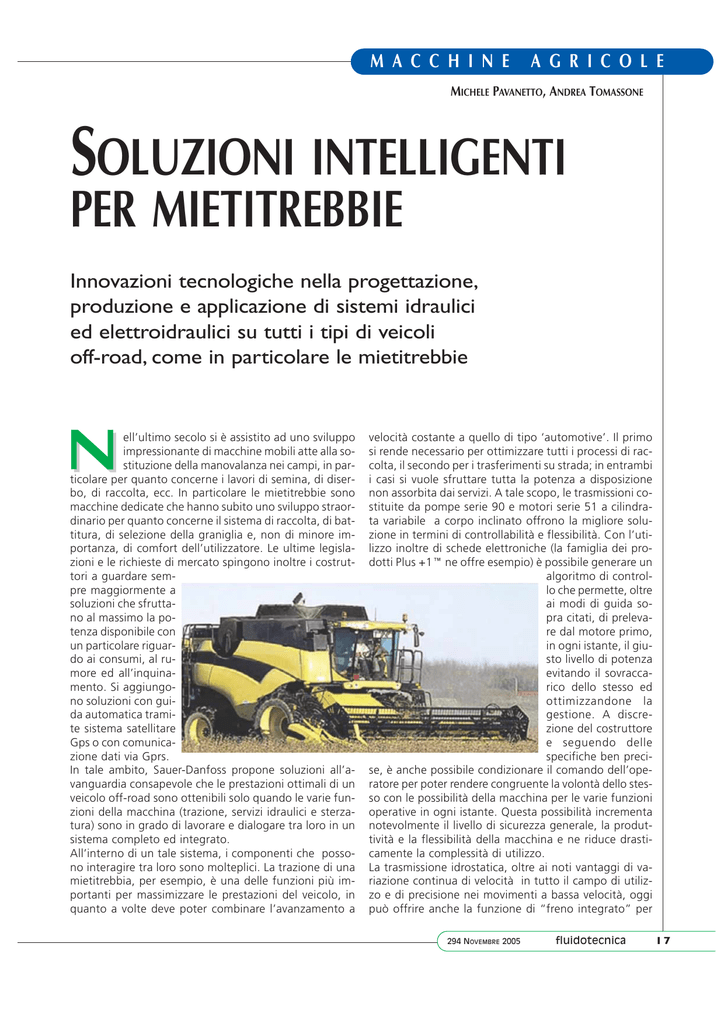 MACCHINE AGRICOLE

MICHELE PAVANETTO, ANDREA TOMASSONE

SOLUZIONI INTELLIGENTI PER MIETITREBBIE

Innovazioni tecnologiche nella progettazione, produzione e applicazione di sistemi idraulici ed elettroidraulici su tutti i tipi di veicoli off-road, come in particolare le mietitrebbie

Nell'ultimo secolo si è assistito ad uno sviluppo impressionante di macchine mobili atte alla sostituzione della manovalanza nei campi, in particolare per quanto concerne i lavori di semina, di diserbo, di raccolta, ecc. In particolare le mietitrebbie sono macchine dedicate che hanno subito uno sviluppo straordinario per quanto concerne il sistema di raccolta, di battitura, di selezione della graniglia e, non di minore importanza, di comfort dell'utilizzatore. Le ultime legislazioni e le richieste di mercato spingono inoltre i costruttori a guardare sempre maggiormente a soluzioni che sfruttano al massimo la potenza disponibile con un particolare riguardo ai consumi, al rumore ed all'inquinamento. Si aggiungono soluzioni con guida automatica tramite sistema satellitare Gps o con comunicazione dati via Gprs.
In tale ambito, Sauer-Danfoss propone soluzioni all'avanguardia consapevole che le prestazioni ottimali di un veicolo off-road sono ottenibili solo quando le varie funzioni della macchina (trazione, servizi idraulici e sterzatura) sono in grado di lavorare e dialogare tra loro in un sistema completo ed integrato.
All'interno di un tale sistema, i componenti che possono interagire tra loro sono molteplici. La trazione di una mietitrebbia, per esempio, è una delle funzioni più importanti per massimizzare le prestazioni del veicolo, in quanto a volte deve poter combinare l'avanzamento a velocità costante a quello di tipo 'automotive'. Il primo si rende necessario per ottimizzare tutti i processi di raccolta, il secondo per i trasferimenti su strada; in entrambi i casi si vuole sfruttare tutta la potenza a disposizione non assorbita dai servizi. A tale scopo, le trasmissioni costituite da pompe serie 90 e motori serie 51 a cilindrata variabile a corpo inclinato offrono la migliore soluzione in termini di controllabilità e flessibilità. Con l'utilizzo inoltre di schede elettroniche (la famiglia dei prodotti Plus +1™ ne offre esempio) è possibile generare un algoritmo di controllo che permette, oltre ai modi di guida sopra citati, di prelevare dal motore primo, in ogni istante, il giusto livello di potenza evitando il sovraccarico dello stesso ed ottimizzandone la gestione. A discrezione del costruttore e seguendo delle specifiche ben precise, è anche possibile condizionare il comando dell'operatore per poter rendere congruente la volontà dello stesso con le possibilità della macchina per le varie funzioni operative in ogni istante. Questa possibilità incrementa notevolmente il livello di sicurezza generale, la produttività e la flessibilità della macchina e ne riduce drasticamente la complessità di utilizzo.
La trasmissione idrostatica, oltre ai noti vantaggi di variazione continua di velocità in tutto il campo di utilizzo e di precisione nei movimenti a bassa velocità, oggi può offrire anche la funzione di "freno integrato" per

294 NOVEMBRE 2005 fluidotecnica 17